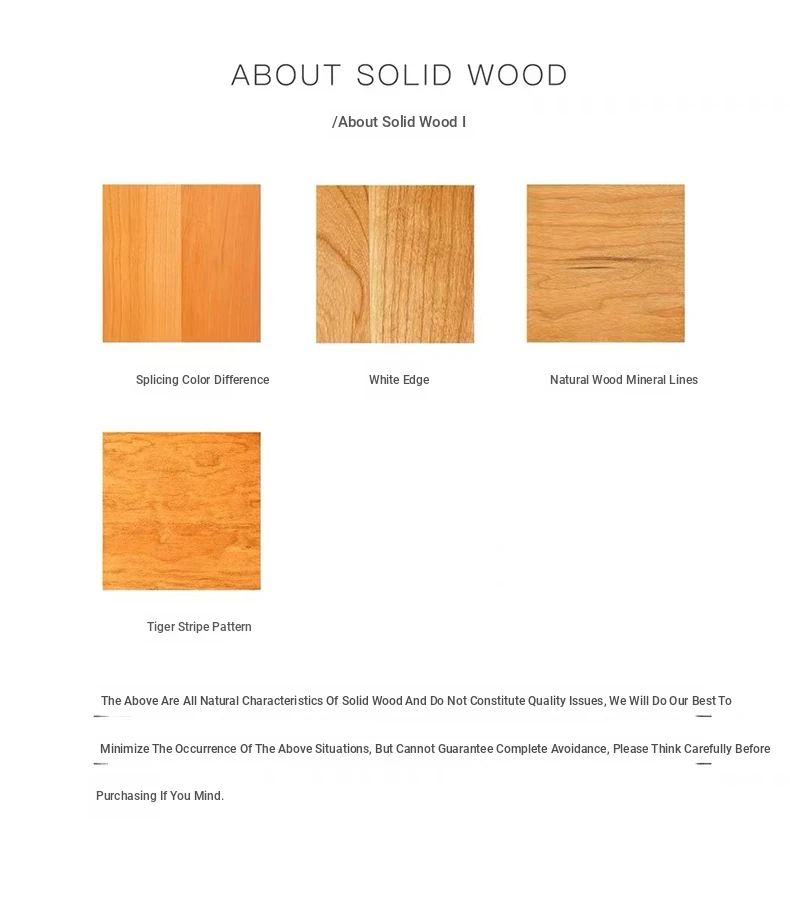 ABOUT SOLID WOOD

/About Solid Wood I

Splicing Color Difference

White Edge

Natural Wood Mineral Lines

Tiger Stripe Pattern

The Above Are All Natural Characteristics Of Solid Wood And Do Not Constitute Quality Issues, We Will Do Our Best To Minimize The Occurrence Of The Above Situations, But Cannot Guarantee Complete Avoidance, Please Think Carefully Before Purchasing If You Mind.